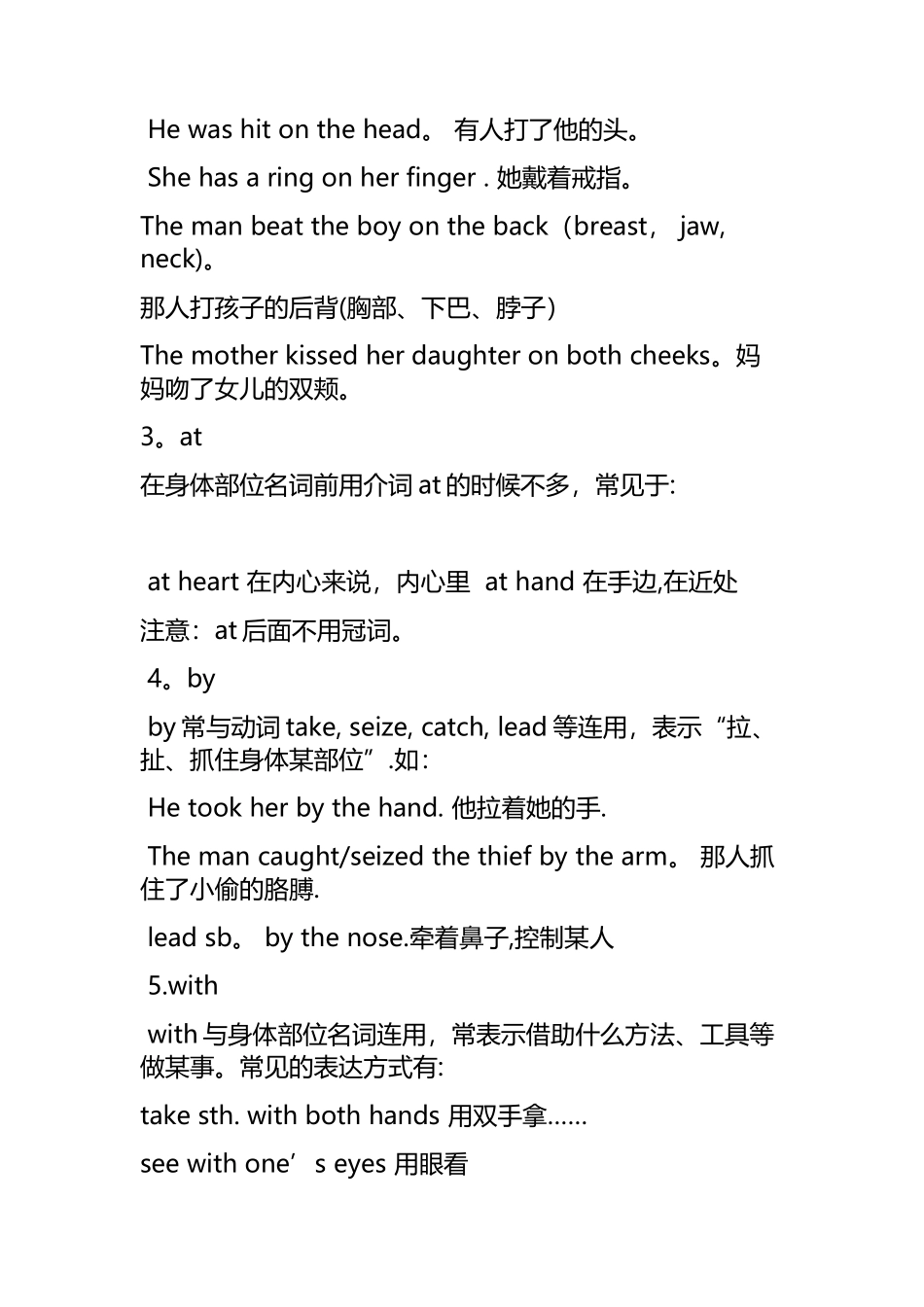 He was hit on the head。 有人打了他的头。

She has a ring on her finger . 她戴着戒指。

The man beat the boy on the back（breast， jaw, neck)。

那人打孩子的后背(胸部、下巴、脖子）

The mother kissed her daughter on both cheeks。妈妈吻了女儿的双颊。

3。at

在身体部位名词前用介词 at 的时候不多，常见于:

at heart 在内心来说，内心里 at hand 在手边,在近处

注意：at 后面不用冠词。

4。by

by 常与动词 take, seize, catch, lead 等连用，表示“拉、扯、抓住身体某部位”.如：

He took her by the hand. 他拉着她的手.

The man caught/seized the thief by the arm。 那人抓住了小偷的胳膊.

lead sb。 by the nose.牵着鼻子,控制某人

5.with

with 与身体部位名词连用，常表示借助什么方法、工具等做某事。常见的表达方式有:

take sth. with both hands 用双手拿……

see with one’s eyes 用眼看